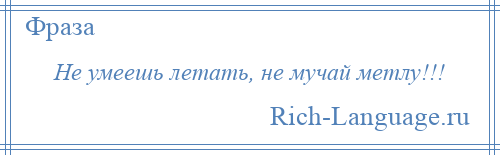 Фраза

Не умеешь летать, не мучай метлу!!!

Rich-Language.ru